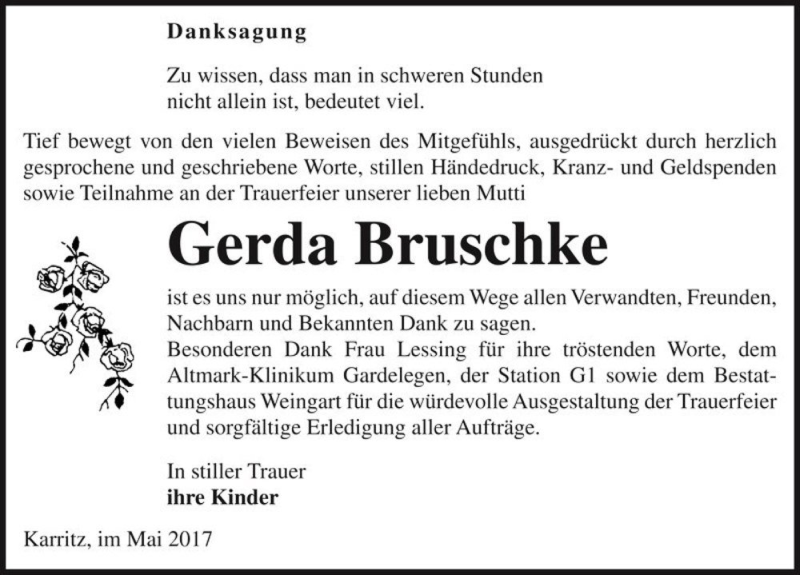 Danksagung

Zu wissen, dass man in schweren Stunden nicht allein ist, bedeutet viel.

Tief bewegt von den vielen Beweisen des Mitgefühls, ausgedrückt durch herzlich gesprochene und geschriebene Worte, stillen Händedruck, Kranz- und Geldspenden sowie Teilnahme an der Trauerfeier unserer lieben Mutti

Gerda Bruschke

ist es uns nur möglich, auf diesem Wege allen Verwandten, Freunden, Nachbarn und Bekannten Dank zu sagen.
Besonderen Dank Frau Lessing für ihre tröstenden Worte, dem Altmark-Klinikum Gardelegen, der Station G1 sowie dem Bestattungshaus Weingart für die würdevolle Ausgestaltung der Trauerfeier und sorgfältige Erledigung aller Aufträge.

In stiller Trauer
ihre Kinder

Karritz, im Mai 2017